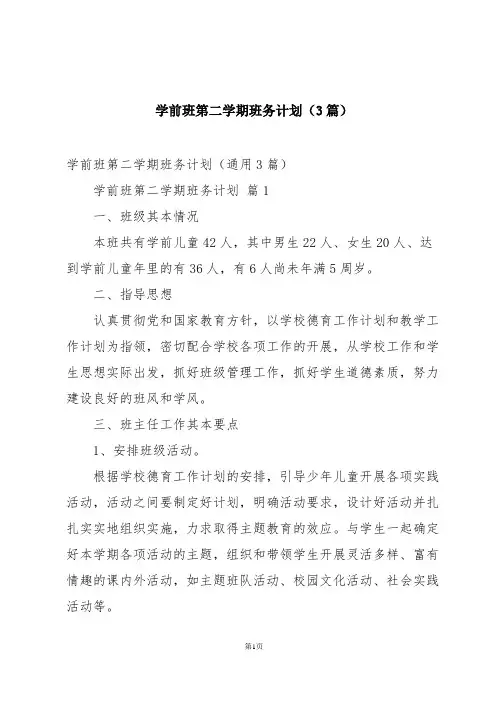 学前班第二学期班务计划（3篇）

学前班第二学期班务计划（通用3篇）

学前班第二学期班务计划 篇1

一、班级其本情况

本班共有学前儿童42人，其中男生22人、女生20人、达到学前儿童年里的有36人，有6人尚未年满5周岁。

二、指导思想

认真贯彻党和国家教育方针，以学校德育工作计划和教学工作计划为指领，密切配合学校各项工作的开展，从学校工作和学生思想实际出发，抓好班级管理工作，抓好学生道德素质，努力建设良好的班风和学风。

三、班主任工作其本要点

1、安排班级活动。

根据学校德育工作计划的安排，引导少年儿童开展各项实践活动，活动之间要制定好计划，明确活动要求，设计好活动并扎扎实实地组织实施，力求取得主题教育的效应。与学生一起确定好本学期各项活动的主题，组织和带领学生开展灵活多样、富有情趣的课内外活动，如主题班队活动、校园文化活动、社会实践活动等。

第1页